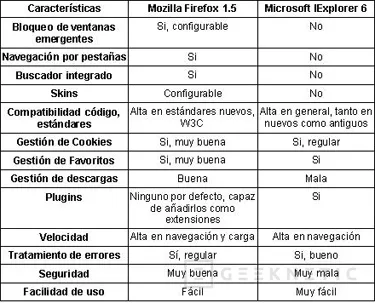 | Características | Mozilla Firefox 1.5 | Microsoft IExplorer 6 |
|---|---|---|
| Bloqueo de ventanas emergentes | Si, configurable | No |
| Navegación por pestañas | Si | No |
| Buscador integrado | Si | No |
| Skins | Configurable | No |
| Compatibilidad código, estándares | Alta en estándares nuevos, W3C | Alta en general, tanto en nuevos como antiguos |
| Gestión de Cookies | Si, muy buena | Si, regular |
| Gestión de Favoritos | Si, muy buena | Si |
| Gestión de descargas | Buena | Mala |
| Plugins | Ninguno por defecto, capaz de añadirlos como extensiones | Si |
| Velocidad | Alta en navegación y carga | Alta en navegación |
| Tratamiento de errores | Sí, regular | Si, bueno |
| Seguridad | Muy buena | Muy mala |
| Facilidad de uso | Fácil | Muy fácil |

GEEKNETIC